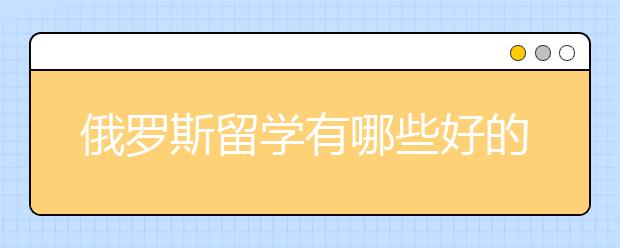 俄罗斯留学有哪些好的